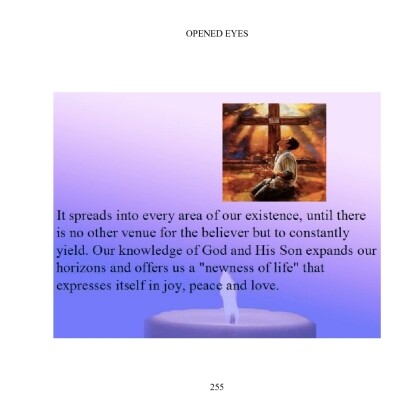 OPENED EYES

It spreads into every area of our existence, until there is no other venue for the believer but to constantly yield. Our knowledge of God and His Son expands our horizons and offers us a "newness of life" that expresses itself in joy, peace and love.

255